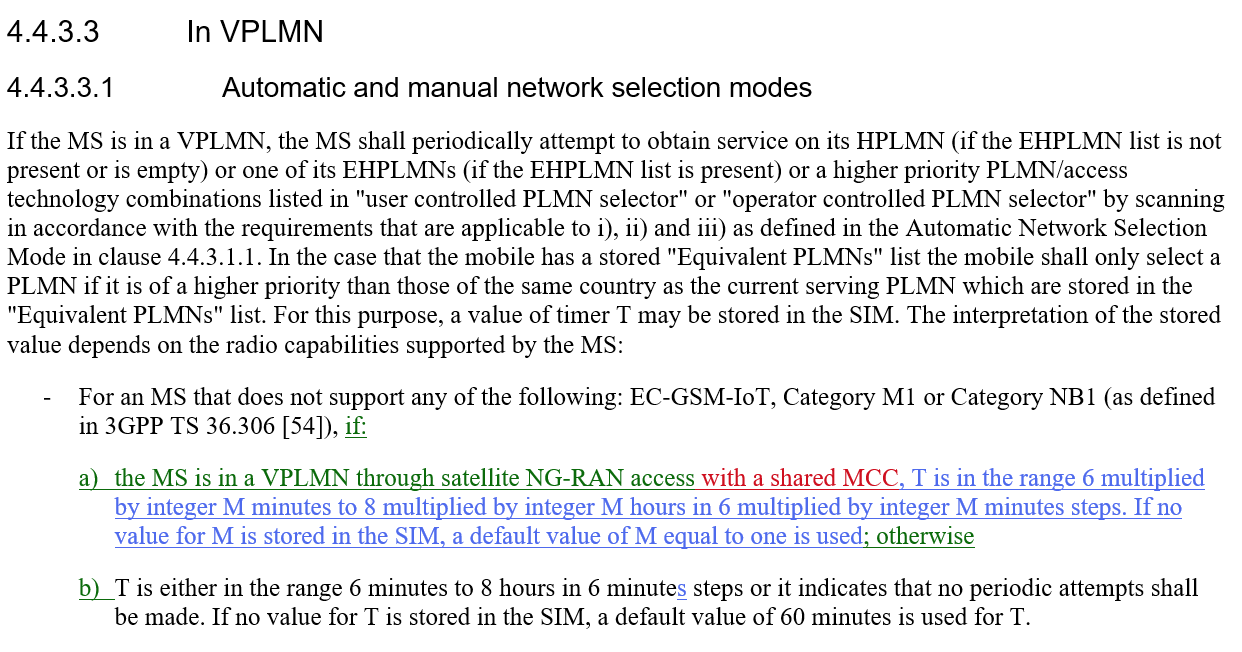 4.4.3.3 In VPLMN

4.4.3.3.1 Automatic and manual network selection modes

If the MS is in a VPLMN, the MS shall periodically attempt to obtain service on its HPLMN (if the EHPLMN list is not present or is empty) or one of its EHPLMNs (if the EHPLMN list is present) or a higher priority PLMN/access technology combinations listed in "user controlled PLMN selector" or "operator controlled PLMN selector" by scanning in accordance with the requirements that are applicable to i), ii) and iii) as defined in the Automatic Network Selection Mode in clause 4.4.3.1.1. In the case that the mobile has a stored "Equivalent PLMNs" list the mobile shall only select a PLMN if it is of a higher priority than those of the same country as the current serving PLMN which are stored in the "Equivalent PLMNs" list. For this purpose, a value of timer T may be stored in the SIM. The interpretation of the stored value depends on the radio capabilities supported by the MS:

- For an MS that does not support any of the following: EC-GSM-IoT, Category M1 or Category NB1 (as defined in 3GPP TS 36.306 [54]), if:

a) the MS is in a VPLMN through satellite NG-RAN access with a shared MCC, T is in the range 6 multiplied by integer M minutes to 8 multiplied by integer M hours in 6 multiplied by integer M minutes steps. If no value for M is stored in the SIM, a default value of M equal to one is used; otherwise

b) T is either in the range 6 minutes to 8 hours in 6 minutes steps or it indicates that no periodic attempts shall be made. If no value for T is stored in the SIM, a default value of 60 minutes is used for T.